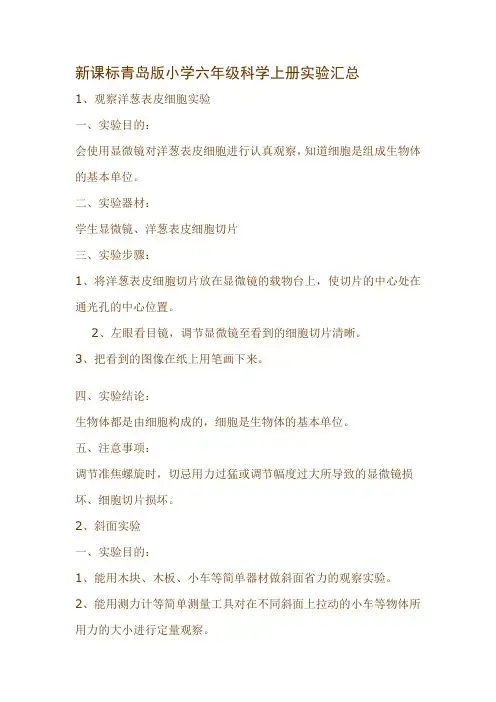 新课标青岛版小学六年级科学上册实验汇总

1、观察洋葱表皮细胞实验

一、实验目的：

会使用显微镜对洋葱表皮细胞进行认真观察，知道细胞是组成生物体的基本单位。

二、实验器材：

学生显微镜、洋葱表皮细胞切片

三、实验步骤：

1、将洋葱表皮细胞切片放在显微镜的载物台上，使切片的中心处在通光孔的中心位置。

2、左眼看目镜，调节显微镜至看到的细胞切片清晰。

3、把看到的图像在纸上用笔画下来。

四、实验结论：

生物体都是由细胞构成的，细胞是生物体的基本单位。

五、注意事项：

调节准焦螺旋时，切忌用力过猛或调节幅度过大所导致的显微镜损坏、细胞切片损坏。

2、斜面实验

一、实验目的：

1、能用木块、木板、小车等简单器材做斜面省力的观察实验。

2、能用测力计等简单测量工具对在不同斜面上拉动的小车等物体所用力的大小进行定量观察。